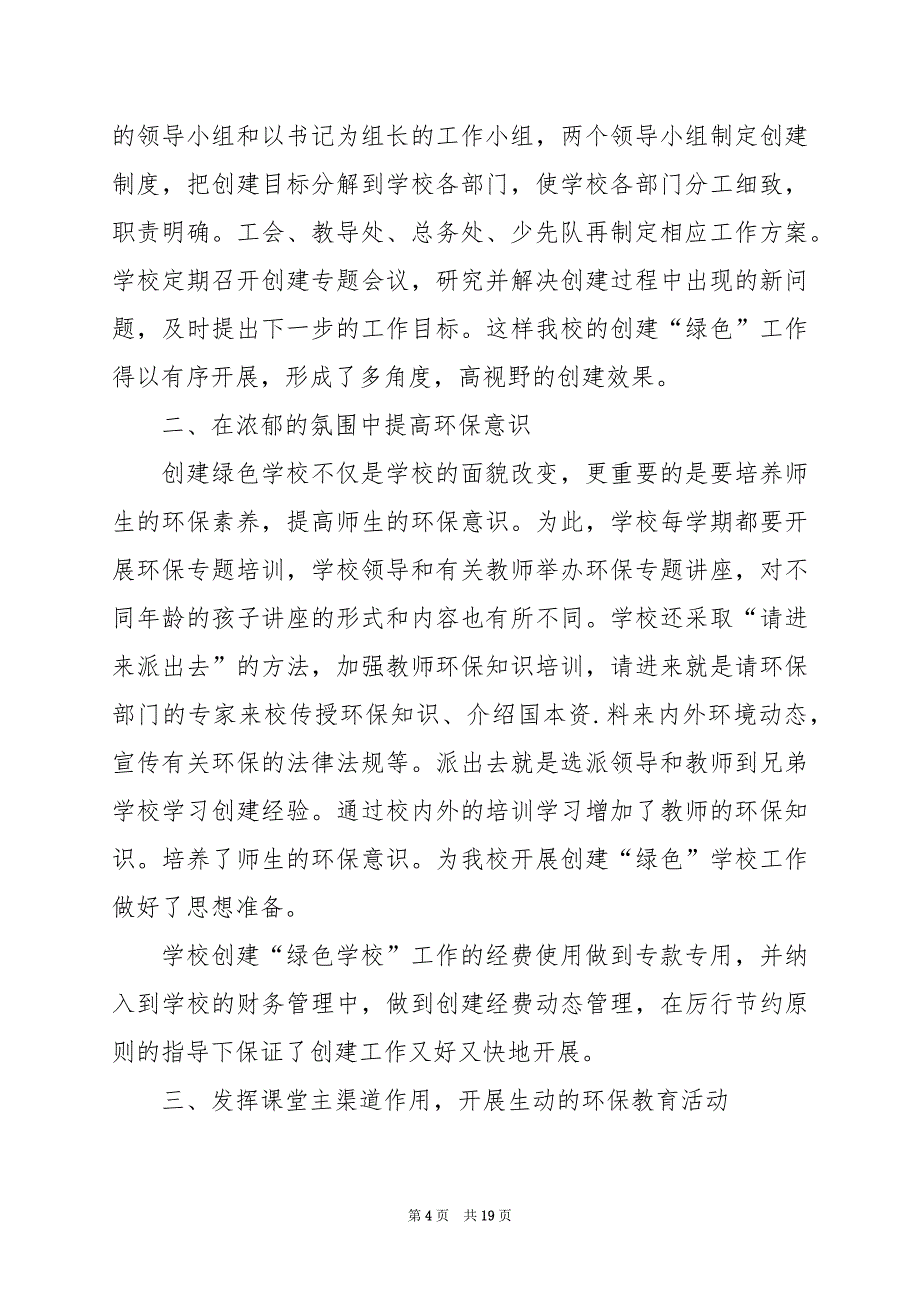 的领导小组和以书记为组长的工作小组，两个领导小组制定创建制度，把创建目标分解到学校各部门，使学校各部门分工细致，职责明确。工会、教导处、总务处、少先队再制定相应工作方案。学校定期召开创建专题会议，研究并解决创建过程中出现的新问题，及时提出下一步的工作目标。这样我校的创建“绿色”工作得以有序开展，形成了多角度，高视野的创建效果。

二、在浓郁的氛围中提高环保意识

创建绿色学校不仅是学校的面貌改变，更重要的是要培养师生的环保素养，提高师生的环保意识。为此，学校每学期都要开展环保专题培训，学校领导和有关教师举办环保专题讲座，对不同年龄的孩子讲座的形式和内容也有所不同。学校还采取“请进来派出去”的方法，加强教师环保知识培训，请进来就是请环保部门的专家来校传授环保知识、介绍国本资.料来内外环境动态，宣传有关环保的法律法规等。派出去就是选派领导和教师到兄弟学校学习创建经验。通过校内外的培训学习增加了教师的环保知识。培养了师生的环保意识。为我校开展创建“绿色”学校工作做好了思想准备。

学校创建“绿色学校”工作的经费使用做到专款专用，并纳入到学校的财务管理中，做到创建经费动态管理，在厉行节约原则的指导下保证了创建工作又好又快地开展。

三、发挥课堂主渠道作用，开展生动的环保教育活动

第 4 页　共 19 页